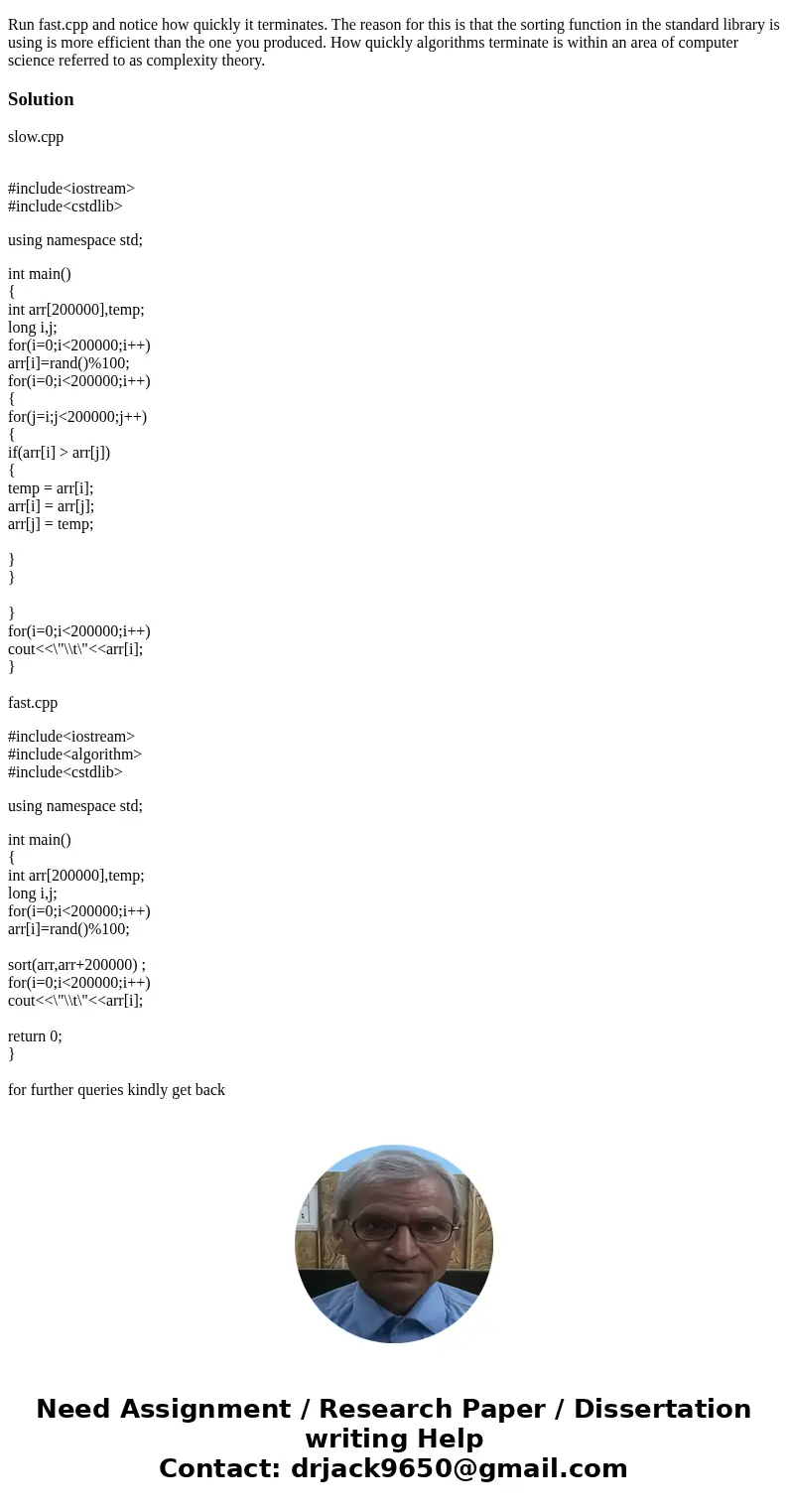 Run fast.cpp and notice how quickly it terminates. The reason for this is that the sorting function in the standard library is using is more efficient than the one you produced. How quickly algorithms terminate is within an area of computer science referred to as complexity theory.

Solution

slow.cpp

#include<iostream>
#include<cstdlib>

using namespace std;

int main()
{
int arr[200000],temp;
long i,j;
for(i=0;i<200000;i++)
arr[i]=rand()%100;
for(i=0;i<200000;i++)
{
for(j=i;j<200000;j++)
{
if(arr[i] > arr[j])
{
temp = arr[i];
arr[i] = arr[j];
arr[j] = temp;

}
}

}
for(i=0;i<200000;i++)
cout<<\"\\t\"<<arr[i];
}

fast.cpp

#include<iostream>
#include<algorithm>
#include<cstdlib>

using namespace std;

int main()
{
int arr[200000],temp;
long i,j;
for(i=0;i<200000;i++)
arr[i]=rand()%100;

sort(arr,arr+200000) ;
for(i=0;i<200000;i++)
cout<<\"\\t\"<<arr[i];

return 0;
}

for further queries kindly get back

Need Assignment / Research Paper / Dissertation writing Help
Contact: drjack9650@gmail.com